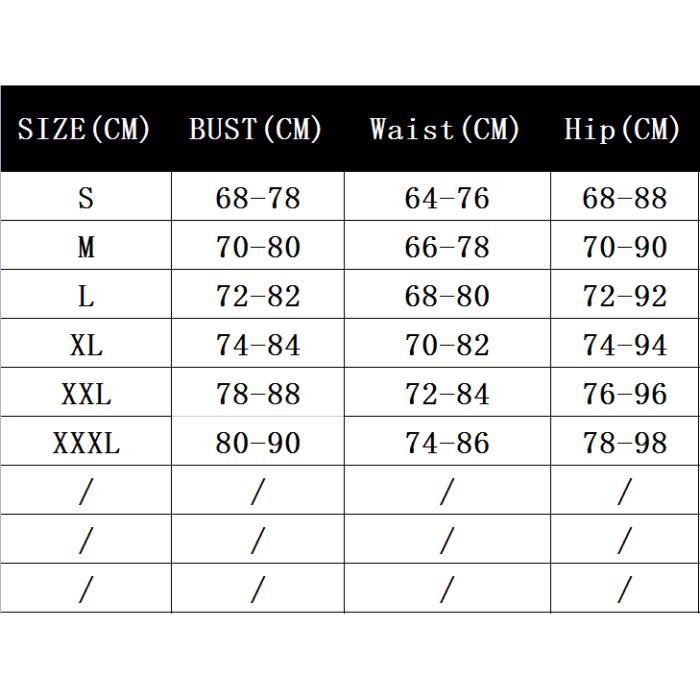 | SIZE(CM) | BUST(CM) | Waist(CM) | Hip(CM) |
|---|---|---|---|
| S | 68-78 | 64-76 | 68-88 |
| M | 70-80 | 66-78 | 70-90 |
| L | 72-82 | 68-80 | 72-92 |
| XL | 74-84 | 70-82 | 74-94 |
| XXL | 78-88 | 72-84 | 76-96 |
| XXXL | 80-90 | 74-86 | 78-98 |
| / | / | / | / |
| / | / | / | / |
| / | / | / | / |